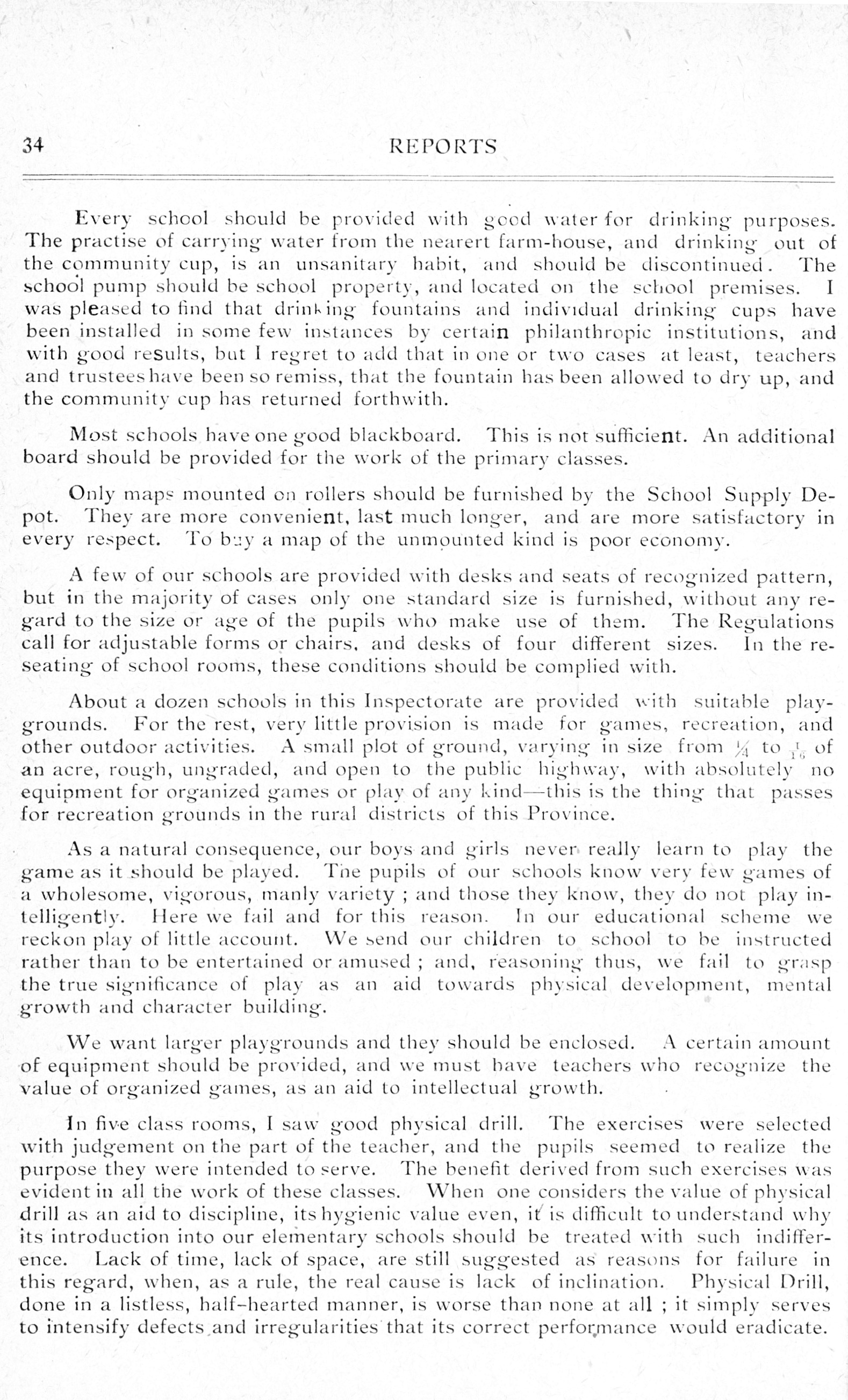 34 REPORTS

Every school should be provided with good water for drinking purposes. The practise of carrying water from the nearert farm-house, and drinking out of the community cup, is an unsanitary habit, and should be discontinued. The school pump should be school property, and located on the school premises. I was pleased to find that drinking fountains and individual drinking cups have been installed in some few instances by certain philanthropic institutions, and with good results, but I regret to add that in one or two cases at least, teachers and trustees have been so remiss, that the fountain has been allowed to dry up, and the community cup has returned forthwith.

Most schools have one good blackboard. This is not sufficient. An additional board should be provided for the work of the primary classes.

Only maps mounted on rollers should be furnished by the School Supply Depot. They are more convenient, last much longer, and are more satisfactory in every respect. To buy a map of the unmounted kind is poor economy.

A few of our schools are provided with desks and seats of recognized pattern, but in the majority of cases only one standard size is furnished, without any regard to the size or age of the pupils who make use of them. The Regulations call for adjustable forms or chairs, and desks of four different sizes. In the reseating of school rooms, these conditions should be complied with.

About a dozen schools in this Inspectorate are provided with suitable playgrounds. For the rest, very little provision is made for games, recreation, and other outdoor activities. A small plot of ground, varying in size from $\frac{1}{4}$ to $\frac{1}{16}$ of an acre, rough, ungraded, and open to the public highway, with absolutely no equipment for organized games or play of any kind—this is the thing that passes for recreation grounds in the rural districts of this Province.

As a natural consequence, our boys and girls never really learn to play the game as it should be played. The pupils of our schools know very few games of a wholesome, vigorous, manly variety ; and those they know, they do not play intelligently. Here we fail and for this reason. In our educational scheme we reckon play of little account. We send our children to school to be instructed rather than to be entertained or amused ; and, reasoning thus, we fail to grasp the true significance of play as an aid towards physical development, mental growth and character building.

We want larger playgrounds and they should be enclosed. A certain amount of equipment should be provided, and we must have teachers who recognize the value of organized games, as an aid to intellectual growth.

In five class rooms, I saw good physical drill. The exercises were selected with judgement on the part of the teacher, and the pupils seemed to realize the purpose they were intended to serve. The benefit derived from such exercises was evident in all the work of these classes. When one considers the value of physical drill as an aid to discipline, its hygienic value even, it is difficult to understand why its introduction into our elementary schools should be treated with such indifference. Lack of time, lack of space, are still suggested as reasons for failure in this regard, when, as a rule, the real cause is lack of inclination. Physical Drill, done in a listless, half-hearted manner, is worse than none at all ; it simply serves to intensify defects and irregularities that its correct performance would eradicate.